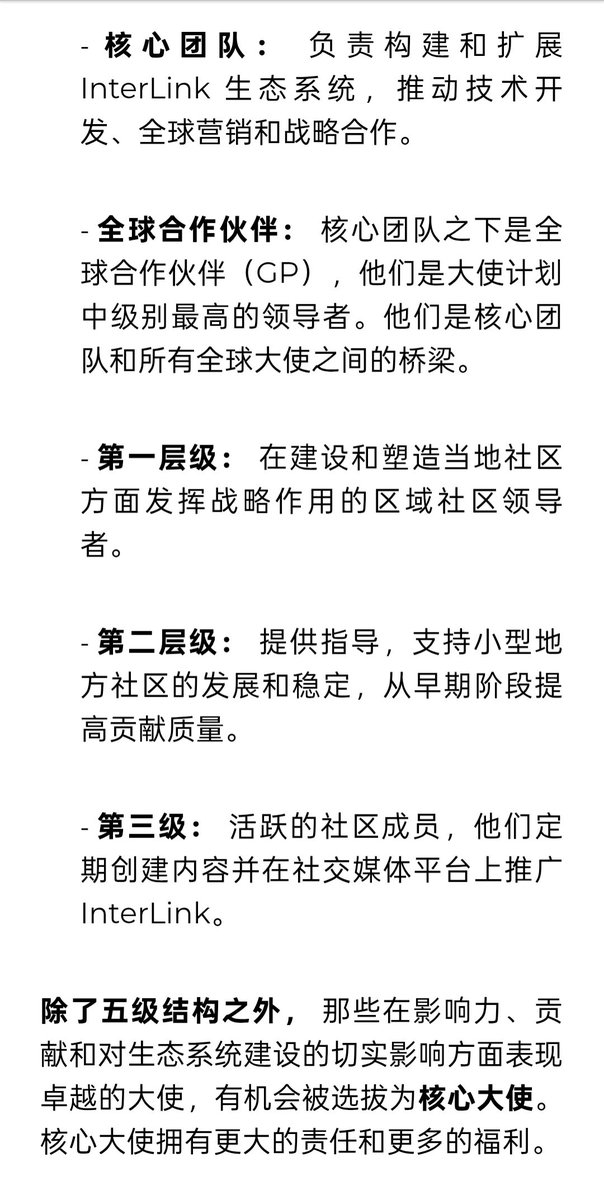 - 核心团队： 负责构建和扩展 InterLink 生态系统，推动技术开发、全球营销和战略合作。

- 全球合作伙伴： 核心团队之下是全球合作伙伴（GP），他们是大使计划中级别最高的领导者。他们是核心团队和所有全球大使之间的桥梁。

- 第一层级： 在建设和塑造当地社区方面发挥战略作用的区域社区领导者。

- 第二层级： 提供指导，支持小型地方社区的发展和稳定，从早期阶段提高贡献质量。

- 第三级： 活跃的社区成员，他们定期创建内容并在社交媒体平台上推广 InterLink。

除了五级结构之外， 那些在影响力、贡献和对生态系统建设的切实影响方面表现卓越的大使，有机会被选拔为核心大使。核心大使拥有更大的责任和更多的福利。